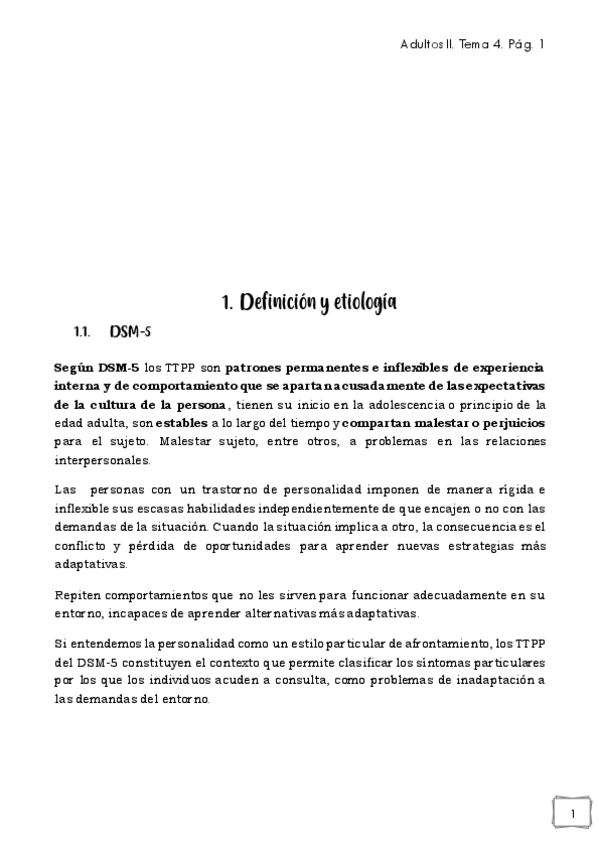 Adultos II. Tema 4. Pág. 1

1. Definición y etiología

1.1. DSM-5

Según DSM-5 los TTPP son patrones permanentes e inflexibles de experiencia interna y de comportamiento que se apartan acusadamente de las expectativas de la cultura de la persona, tienen su inicio en la adolescencia o principio de la edad adulta, son estables a lo largo del tiempo y compartan malestar o perjuicios para el sujeto. Malestar sujeto, entre otros, a problemas en las relaciones interpersonales.

Las personas con un trastorno de personalidad imponen de manera rígida e inflexible sus escasas habilidades independientemente de que encajen o no con las demandas de la situación. Cuando la situación implica a otro, la consecuencia es el conflicto y pérdida de oportunidades para aprender nuevas estrategias más adaptativas.

Repiten comportamientos que no les sirven para funcionar adecuadamente en su entorno, incapaces de aprender alternativas más adaptativas.

Si entendemos la personalidad como un estilo particular de afrontamiento, los TTPP del DSM-5 constituyen el contexto que permite clasificar los síntomas particulares por los que los individuos acuden a consulta, como problemas de inadaptación a las demandas del entorno.

1